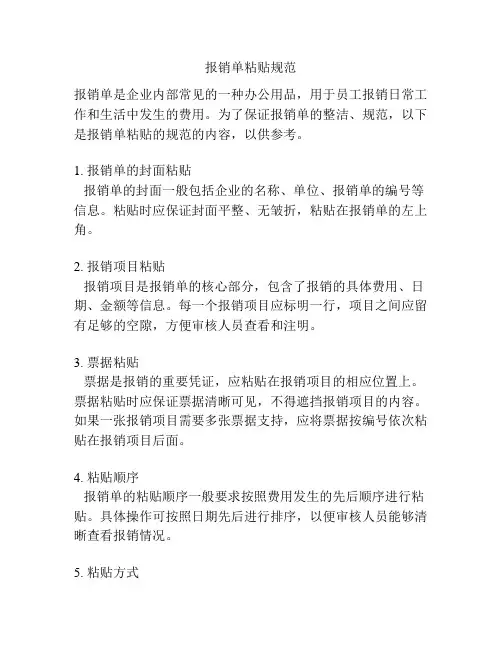 报销单粘贴规范

报销单是企业内部常见的一种办公用品，用于员工报销日常工作和生活中发生的费用。为了保证报销单的整洁、规范，以下是报销单粘贴的规范的内容，以供参考。

1. 报销单的封面粘贴
报销单的封面一般包括企业的名称、单位、报销单的编号等信息。粘贴时应保证封面平整、无皱折，粘贴在报销单的左上角。

2. 报销项目粘贴
报销项目是报销单的核心部分，包含了报销的具体费用、日期、金额等信息。每一个报销项目应标明一行，项目之间应留有足够的空隙，方便审核人员查看和注明。

3. 票据粘贴
票据是报销的重要凭证，应粘贴在报销项目的相应位置上。票据粘贴时应保证票据清晰可见，不得遮挡报销项目的内容。如果一张报销项目需要多张票据支持，应将票据按编号依次粘贴在报销项目后面。

4. 粘贴顺序
报销单的粘贴顺序一般要求按照费用发生的先后顺序进行粘贴。具体操作可按照日期先后进行排序，以便审核人员能够清晰查看报销情况。

5. 粘贴方式